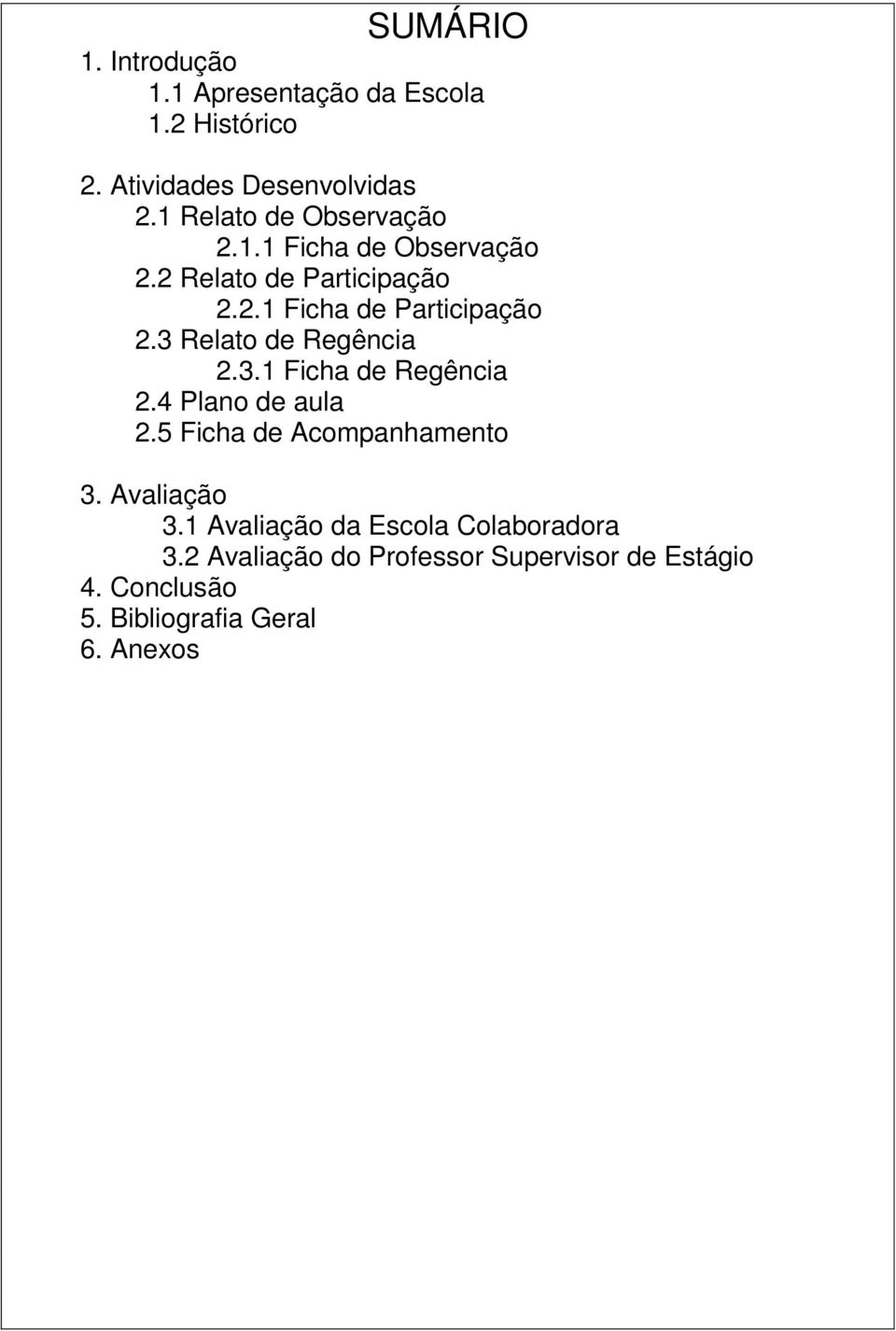 SUMÁRIO

1. Introdução
1.1 Apresentação da Escola
1.2 Histórico

2. Atividades Desenvolvidas
2.1 Relato de Observação
2.1.1 Ficha de Observação
2.2 Relato de Participação
2.2.1 Ficha de Participação
2.3 Relato de Regência
2.3.1 Ficha de Regência
2.4 Plano de aula
2.5 Ficha de Acompanhamento

3. Avaliação
3.1 Avaliação da Escola Colaboradora
3.2 Avaliação do Professor Supervisor de Estágio
4. Conclusão
5. Bibliografia Geral
6. Anexos